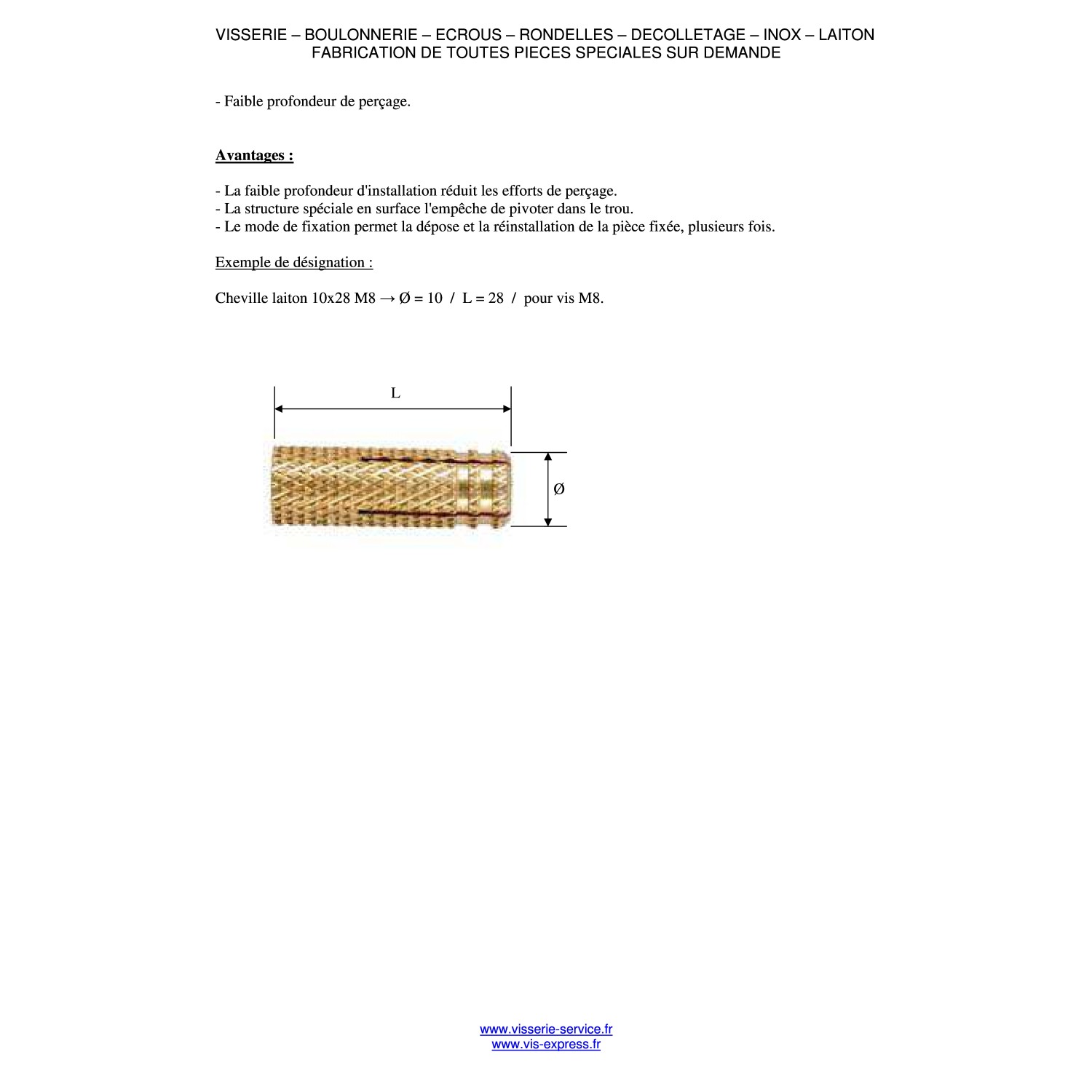 VISSERIE – BOULONNERIE – ECROUS – RONDELLES – DECOLLETAGE – INOX – LAITON
FABRICATION DE TOUTES PIECES SPECIALES SUR DEMANDE

- Faible profondeur de perçage.

Avantages :

- La faible profondeur d'installation réduit les efforts de perçage.
- La structure spéciale en surface l'empêche de pivoter dans le trou.
- Le mode de fixation permet la dépose et la réinstallation de la pièce fixée, plusieurs fois.

Exemple de désignation :

Cheville laiton 10x28 M8 → Ø = 10 / L = 28 / pour vis M8.

L

Ø

www.visserie-service.fr
www.vis-express.fr